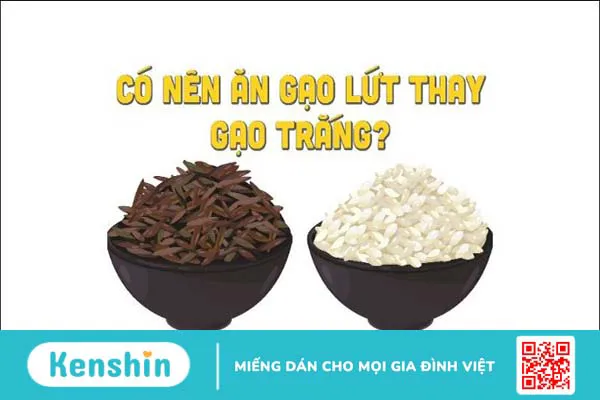 CÓ NÊN ĂN GẠO LỨT THAY GẠO TRẮNG?

Kenshin

MIẾNG DÁN CHO MỌI GIA ĐÌNH VIỆT